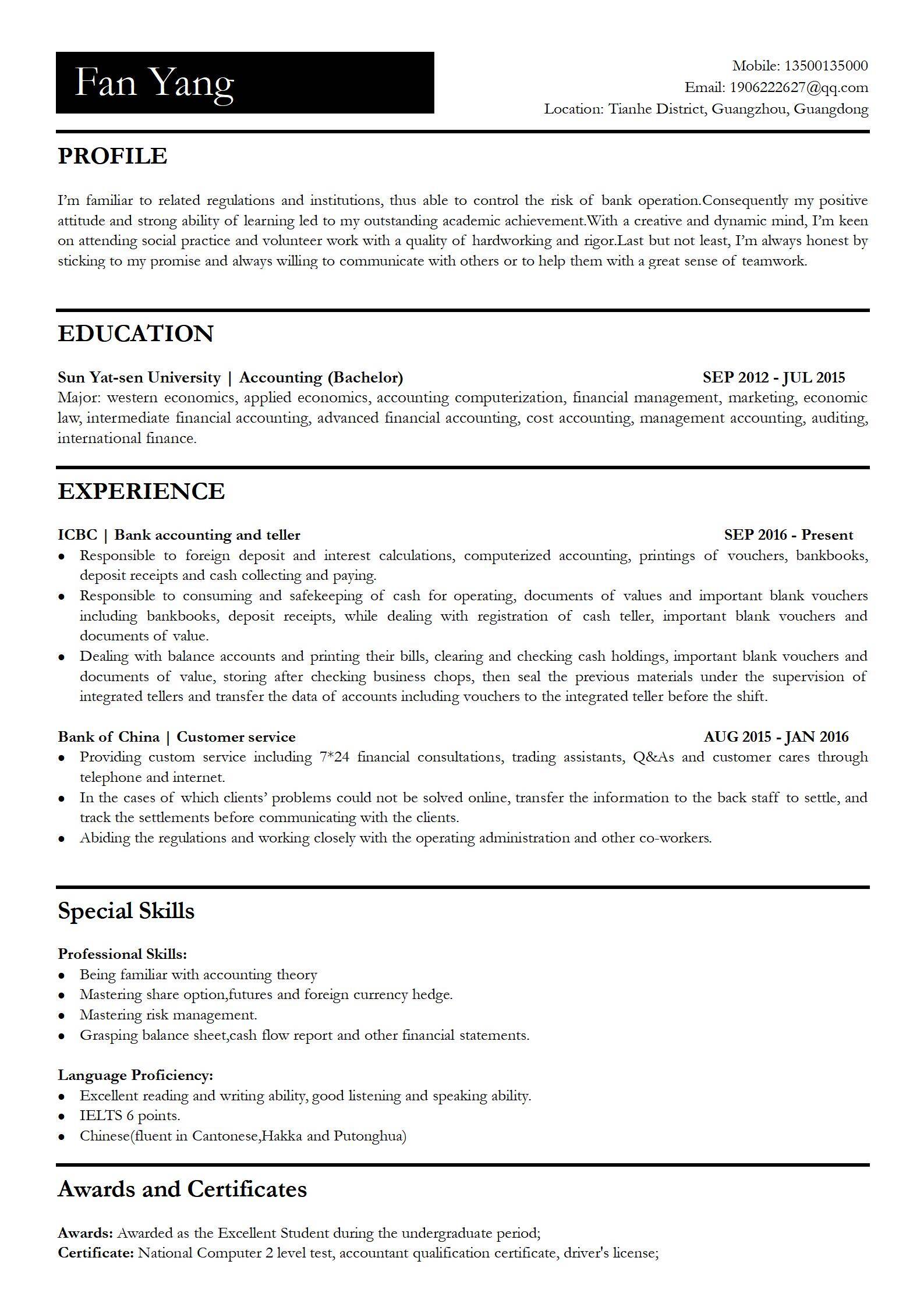 Fan Yang

Mobile: 13500135000
Email: 1906222627@qq.com
Location: Tianhe District, Guangzhou, Guangdong

PROFILE

I'm familiar to related regulations and institutions, thus able to control the risk of bank operation.Consequently my positive attitude and strong ability of learning led to my outstanding academic achievement.With a creative and dynamic mind, I'm keen on attending social practice and volunteer work with a quality of hardworking and rigor.Last but not least, I'm always honest by sticking to my promise and always willing to communicate with others or to help them with a great sense of teamwork.

EDUCATION

Sun Yat-sen University | Accounting (Bachelor) SEP 2012 - JUL 2015
Major: western economics, applied economics, accounting computerization, financial management, marketing, economic law, intermediate financial accounting, advanced financial accounting, cost accounting, management accounting, auditing, international finance.

EXPERIENCE

ICBC | Bank accounting and teller SEP 2016 - Present
• Responsible to foreign deposit and interest calculations, computerized accounting, printings of vouchers, bankbooks, deposit receipts and cash collecting and paying.
• Responsible to consuming and safekeeping of cash for operating, documents of values and important blank vouchers including bankbooks, deposit receipts, while dealing with registration of cash teller, important blank vouchers and documents of value.
• Dealing with balance accounts and printing their bills, clearing and checking cash holdings, important blank vouchers and documents of value, storing after checking business chops, then seal the previous materials under the supervision of integrated tellers and transfer the data of accounts including vouchers to the integrated teller before the shift.

Bank of China | Customer service AUG 2015 - JAN 2016
• Providing custom service including 7*24 financial consultations, trading assistants, Q&As and customer cares through telephone and internet.
• In the cases of which clients' problems could not be solved online, transfer the information to the back staff to settle, and track the settlements before communicating with the clients.
• Abiding the regulations and working closely with the operating administration and other co-workers.

Special Skills

Professional Skills:
• Being familiar with accounting theory
• Mastering share option,futures and foreign currency hedge.
• Mastering risk management.
• Grasping balance sheet,cash flow report and other financial statements.

Language Proficiency:
• Excellent reading and writing ability, good listening and speaking ability.
• IELTS 6 points.
• Chinese(fluent in Cantonese,Hakka and Putonghua)

Awards and Certificates

Awards: Awarded as the Excellent Student during the undergraduate period;
Certificate: National Computer 2 level test, accountant qualification certificate, driver's license;